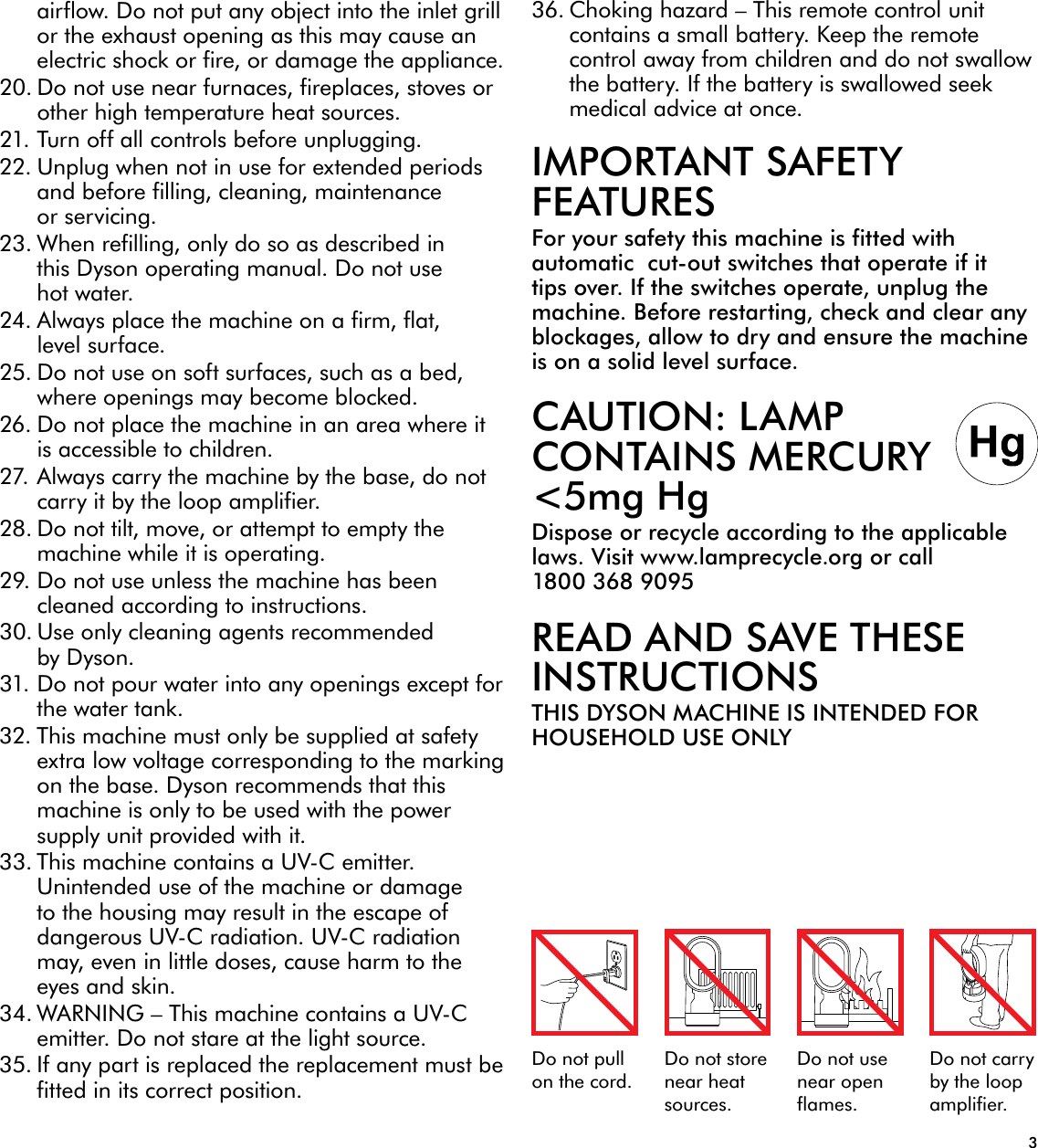 airflow. Do not put any object into the inlet grill or the exhaust opening as this may cause an electric shock or fire, or damage the appliance.
20. Do not use near furnaces, fireplaces, stoves or other high temperature heat sources.
21. Turn off all controls before unplugging.
22. Unplug when not in use for extended periods and before filling, cleaning, maintenance or servicing.
23. When refilling, only do so as described in this Dyson operating manual. Do not use hot water.
24. Always place the machine on a firm, flat, level surface.
25. Do not use on soft surfaces, such as a bed, where openings may become blocked.
26. Do not place the machine in an area where it is accessible to children.
27. Always carry the machine by the base, do not carry it by the loop amplifier.
28. Do not tilt, move, or attempt to empty the machine while it is operating.
29. Do not use unless the machine has been cleaned according to instructions.
30. Use only cleaning agents recommended by Dyson.
31. Do not pour water into any openings except for the water tank.
32. This machine must only be supplied at safety extra low voltage corresponding to the marking on the base. Dyson recommends that this machine is only to be used with the power supply unit provided with it.
33. This machine contains a UV-C emitter. Unintended use of the machine or damage to the housing may result in the escape of dangerous UV-C radiation. UV-C radiation may, even in little doses, cause harm to the eyes and skin.
34. WARNING – This machine contains a UV-C emitter. Do not stare at the light source.
35. If any part is replaced the replacement must be fitted in its correct position.
36. Choking hazard – This remote control unit contains a small battery. Keep the remote control away from children and do not swallow the battery. If the battery is swallowed seek medical advice at once.

IMPORTANT SAFETY FEATURES

For your safety this machine is fitted with automatic cut-out switches that operate if it tips over. If the switches operate, unplug the machine. Before restarting, check and clear any blockages, allow to dry and ensure the machine is on a solid level surface.

CAUTION: LAMP CONTAINS MERCURY <5mg Hg

Hg

Dispose or recycle according to the applicable laws. Visit www.lamprecycle.org or call 1800 368 9095

READ AND SAVE THESE INSTRUCTIONS

THIS DYSON MACHINE IS INTENDED FOR HOUSEHOLD USE ONLY

Do not pull on the cord.

Do not store near heat sources.

Do not use near open flames.

Do not carry by the loop amplifier.

3